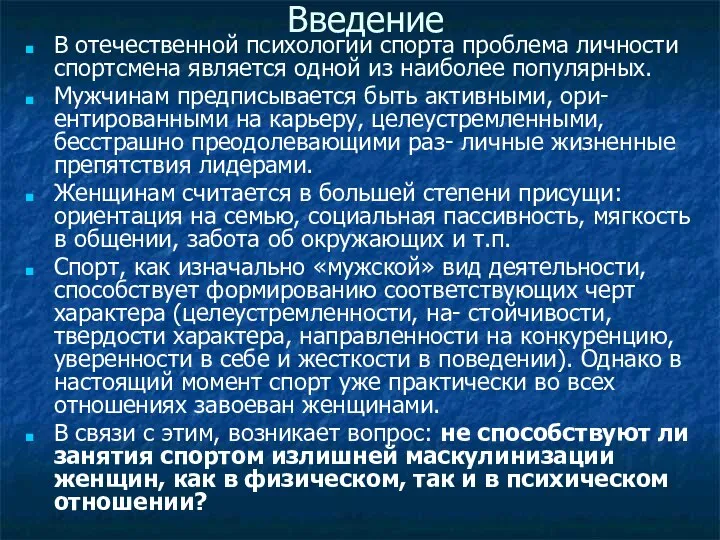 Введение

В отечественной психологии спорта проблема личности спортсмена является одной из наиболее популярных.

Мужчинам предписывается быть активными, ориентированными на карьеру, целеустремленными, бесстрашно преодолевающими раз- личные жизненные препятствия лидерами.

Женщинам считается в большей степени присущи: ориентация на семью, социальная пассивность, мягкость в общении, забота об окружающих и т.п.

Спорт, как изначально «мужской» вид деятельности, способствует формированию соответствующих черт характера (целеустремленности, на- стойчивости, твердости характера, направленности на конкуренцию, уверенности в себе и жесткости в поведении). Однако в настоящий момент спорт уже практически во всех отношениях завоеван женщинами.

В связи с этим, возникает вопрос: не способствуют ли занятия спортом излишней маскулинизации женщин, как в физическом, так и в психическом отношении?